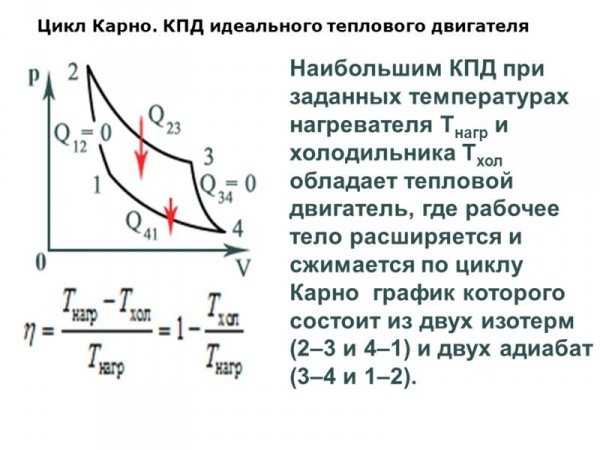 Цикл Карно. КПД идеального теплового двигателя

p
2
$Q_{12} = 0$
$Q_{23}$
3
1
$Q_{34} = 0$
$Q_{41}$
4
0
V

$\eta = \frac{T_{нагр} - T_{хол}}{T_{нагр}} = 1 - \frac{T_{хол}}{T_{нагр}}$

Наибольшим КПД при заданных температурах нагревателя $T_{нагр}$ и холодильника $T_{хол}$ обладает тепловой двигатель, где рабочее тело расширяется и сжимается по циклу Карно график которого состоит из двух изотерм (2–3 и 4–1) и двух адиабат (3–4 и 1–2).